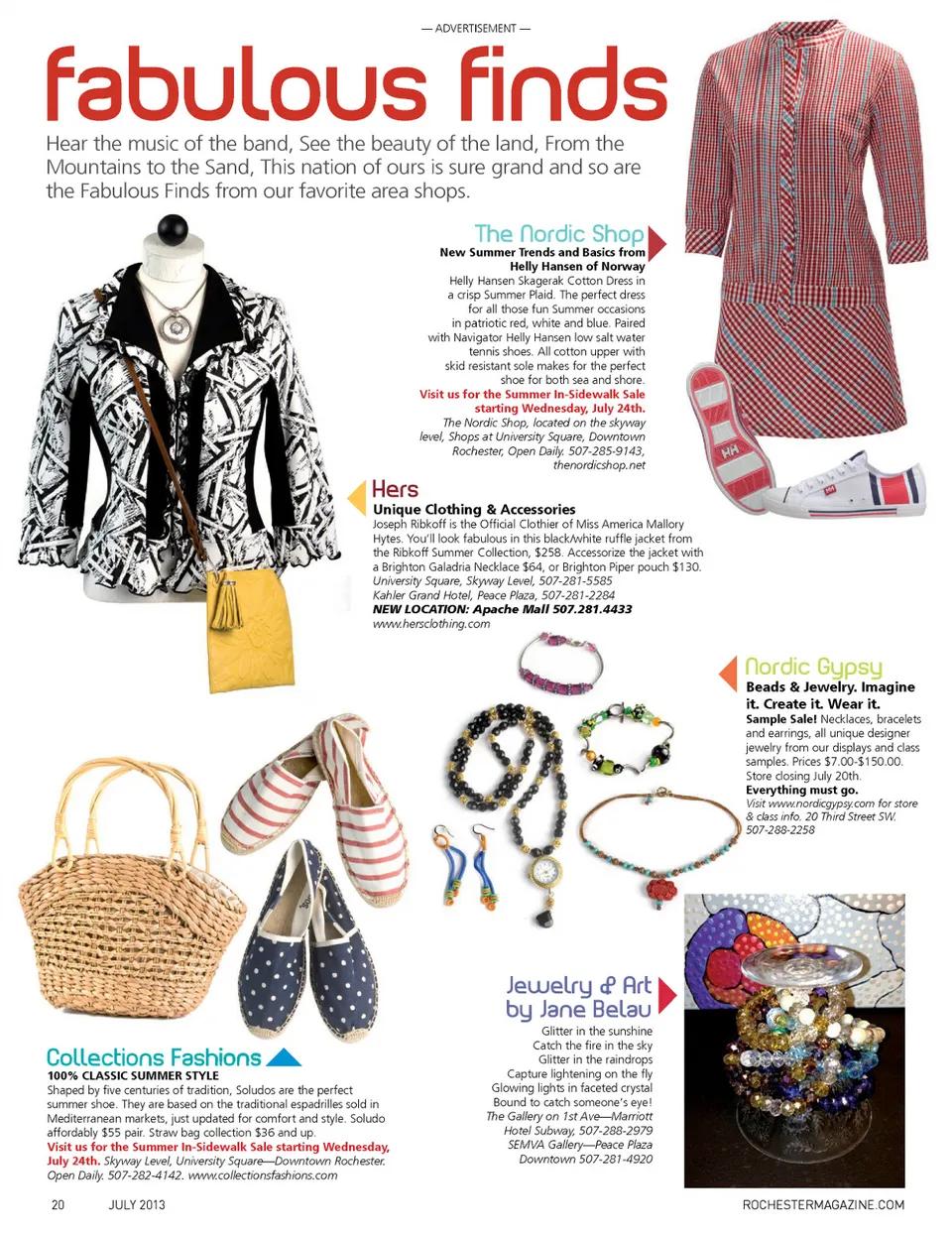 — ADVERTISEMENT —

fabulous finds

Hear the music of the band, See the beauty of the land, From the Mountains to the Sand, This nation of ours is sure grand and so are the Fabulous Finds from our favorite area shops.

The Nordic Shop
New Summer Trends and Basics from Helly Hansen of Norway
Helly Hansen Skagerak Cotton Dress in a crisp Summer Plaid. The perfect dress for all those fun Summer occasions in patriotic red, white and blue. Paired with Navigator Helly Hansen low salt water tennis shoes. All cotton upper with skid resistant sole makes for the perfect shoe for both sea and shore.
Visit us for the Summer In-Sidewalk Sale starting Wednesday, July 24th.
The Nordic Shop, located on the skyway level, Shops at University Square, Downtown Rochester, Open Daily. 507-285-9143, thenordicshop.net

Hers
Unique Clothing & Accessories
Joseph Ribkoff is the Official Clothier of Miss America Mallory Hytes. You'll look fabulous in this black/white ruffle jacket from the Ribkoff Summer Collection, $258. Accessorize the jacket with a Brighton Galadria Necklace $64, or Brighton Piper pouch $130.
University Square, Skyway Level, 507-281-5585
Kahler Grand Hotel, Peace Plaza, 507-281-2284
NEW LOCATION: Apache Mall 507.281.4433
www.hersclothing.com

Nordic Gypsy
Beads & Jewelry. Imagine it. Create it. Wear it.
Sample Sale! Necklaces, bracelets and earrings, all unique designer jewelry from our displays and class samples. Prices $7.00-$150.00. Store closing July 20th.
Everything must go.
Visit www.nordicgypsy.com for store & class info. 20 Third Street SW. 507-288-2258

Jewelry & Art by Jane Belau
Glitter in the sunshine
Catch the fire in the sky
Glitter in the raindrops
Capture lightening on the fly
Glowing lights in faceted crystal
Bound to catch someone's eye!
The Gallery on 1st Ave—Marriott Hotel Subway, 507-288-2979
SEMVA Gallery—Peace Plaza Downtown 507-281-4920

Collections Fashions
100% CLASSIC SUMMER STYLE
Shaped by five centuries of tradition, Soludos are the perfect summer shoe. They are based on the traditional espadrilles sold in Mediterranean markets, just updated for comfort and style. Soludo affordably $55 pair. Straw bag collection $36 and up.
Visit us for the Summer In-Sidewalk Sale starting Wednesday, July 24th. Skyway Level, University Square—Downtown Rochester. Open Daily. 507-282-4142. www.collectionsfashions.com

20 JULY 2013 ROCHESTERMAGAZINE.COM